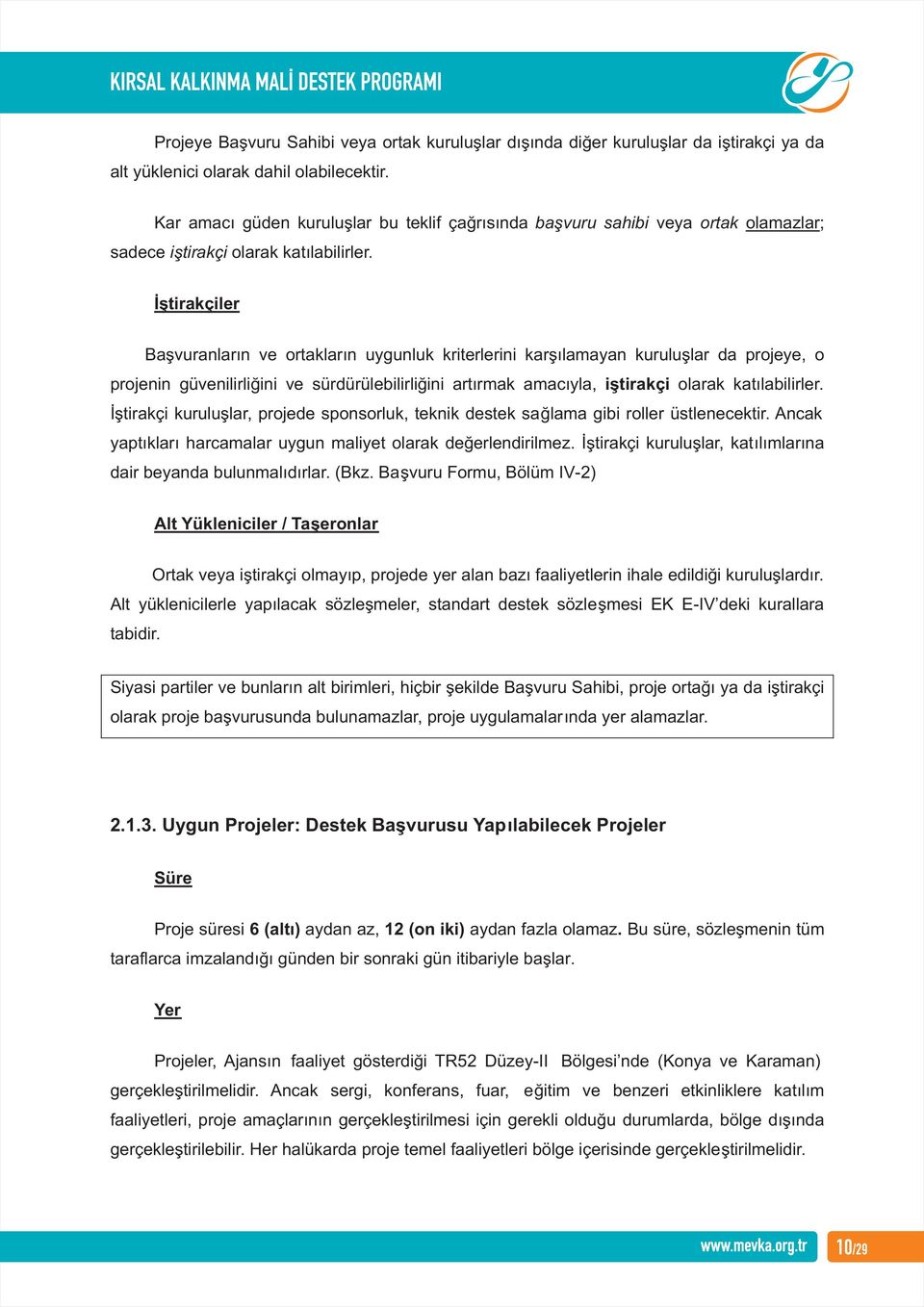 KIRSAL KALKINMA MALİ DESTEK PROGRAMI

Projeye Başvuru Sahibi veya ortak kuruluşlar dışında diğer kuruluşlar da iştirakçi ya da alt yüklenici olarak dahil olabilecektir.

Kar amacı güden kuruluşlar bu teklif çağrısında başvuru sahibi veya ortak olamazlar; sadece iştirakçi olarak katılabilirler.

İştirakçiler

Başvuranların ve ortakların uygunluk kriterlerini karşılamayan kuruluşlar da projeye, o projenin güvenilirliğini ve sürdürülebilirliğini artırmak amacıyla, iştirakçi olarak katılabilirler. İştirakçi kuruluşlar, projede sponsorluk, teknik destek sağlama gibi roller üstlenecektir. Ancak yaptıkları harcamalar uygun maliyet olarak değerlendirilmez. İştirakçi kuruluşlar, katılımlarına dair beyanda bulunmalıdırlar. (Bkz. Başvuru Formu, Bölüm IV-2)

Alt Yükleniciler / Taşeronlar

Ortak veya iştirakçi olmayıp, projede yer alan bazı faaliyetlerin ihale edildiği kuruluşlardır. Alt yüklenicilerle yapılacak sözleşmeler, standart destek sözleşmesi EK E-IV'deki kurallara tabidir.

Siyasi partiler ve bunların alt birimleri, hiçbir şekilde Başvuru Sahibi, proje ortağı ya da iştirakçi olarak proje başvurusunda bulunamazlar, proje uygulamalarında yer alamazlar.

2.1.3. Uygun Projeler: Destek Başvurusu Yapılabilecek Projeler

Süre

Proje süresi 6 (altı) aydan az, 12 (on iki) aydan fazla olamaz. Bu süre, sözleşmenin tüm taraflarca imzalandığı günden bir sonraki gün itibariyle başlar.

Yer

Projeler, Ajansın faaliyet gösterdiği TR52 Düzey-II Bölgesi'nde (Konya ve Karaman) gerçekleştirilmelidir. Ancak sergi, konferans, fuar, eğitim ve benzeri etkinliklere katılım faaliyetleri, proje amaçlarının gerçekleştirilmesi için gerekli olduğu durumlarda, bölge dışında gerçekleştirilebilir. Her halükarda proje temel faaliyetleri bölge içerisinde gerçekleştirilmelidir.

www.mevka.org.tr 10/29